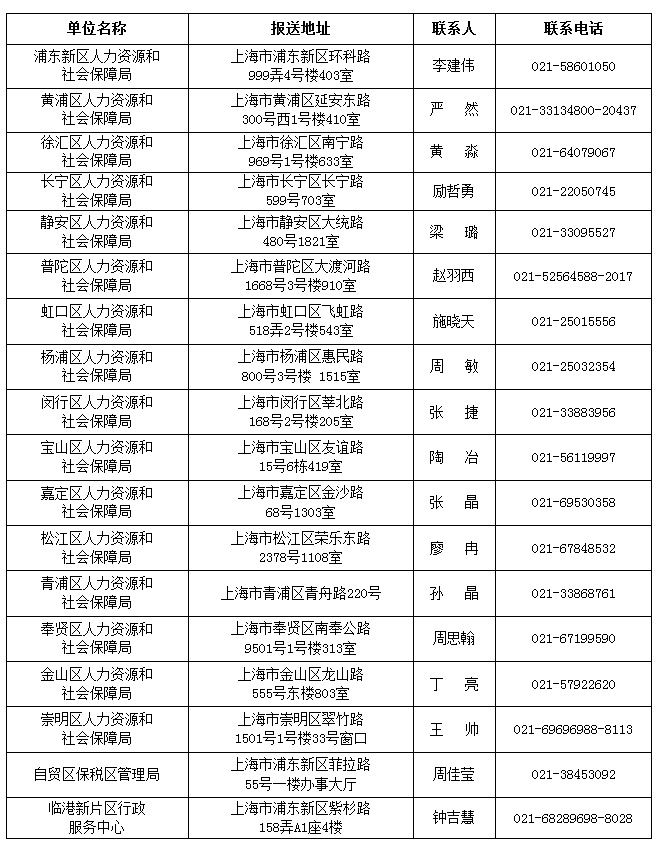 | 单位名称 | 报送地址 | 联系人 | 联系电话 |
|---|---|---|---|
| 浦东新区人力资源和社会保障局 | 上海市浦东新区环科路999弄4号楼403室 | 李建伟 | 021-58601050 |
| 黄浦区人力资源和社会保障局 | 上海市黄浦区延安东路300号西1号楼410室 | 严　然 | 021-33134800-20437 |
| 徐汇区人力资源和社会保障局 | 上海市徐汇区南宁路969号1号楼633室 | 黄　淼 | 021-64079067 |
| 长宁区人力资源和社会保障局 | 上海市长宁区长宁路599号703室 | 励哲勇 | 021-22050745 |
| 静安区人力资源和社会保障局 | 上海市静安区大统路480号1821室 | 梁　璐 | 021-33095527 |
| 普陀区人力资源和社会保障局 | 上海市普陀区大渡河路1668号3号楼910室 | 赵羽西 | 021-52564588-2017 |
| 虹口区人力资源和社会保障局 | 上海市虹口区飞虹路518弄2号楼543室 | 施晓天 | 021-25015556 |
| 杨浦区人力资源和社会保障局 | 上海市杨浦区惠民路800号3号楼 1515室 | 周　敏 | 021-25032354 |
| 闵行区人力资源和社会保障局 | 上海市闵行区莘北路168号2号楼205室 | 张　捷 | 021-33883956 |
| 宝山区人力资源和社会保障局 | 上海市宝山区友谊路15号6栋419室 | 陶　冶 | 021-56119997 |
| 嘉定区人力资源和社会保障局 | 上海市嘉定区金沙路68号1303室 | 张　晶 | 021-69530358 |
| 松江区人力资源和社会保障局 | 上海市松江区荣乐东路2378号1108室 | 廖　冉 | 021-67848532 |
| 青浦区人力资源和社会保障局 | 上海市青浦区青舟路220号 | 孙　晶 | 021-33868761 |
| 奉贤区人力资源和社会保障局 | 上海市奉贤区南奉公路9501号1号楼313室 | 周思翰 | 021-67199590 |
| 金山区人力资源和社会保障局 | 上海市金山区龙山路555号东楼803室 | 丁　亮 | 021-57922620 |
| 崇明区人力资源和社会保障局 | 上海市崇明区翠竹路1501号1号楼33号窗口 | 王　帅 | 021-69696988-8113 |
| 自贸区保税区管理局 | 上海市浦东新区菲拉路55号一楼办事大厅 | 周佳莹 | 021-38453092 |
| 临港新片区行政服务中心 | 上海市浦东新区紫杉路158弄A1座4楼 | 钟吉慧 | 021-68289698-8028 |